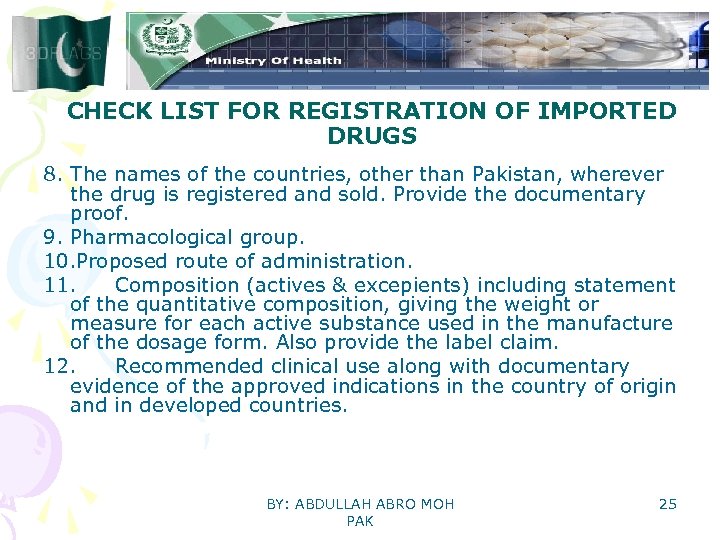 3DFLAGS

Ministry Of Health

CHECK LIST FOR REGISTRATION OF IMPORTED DRUGS

8. The names of the countries, other than Pakistan, wherever the drug is registered and sold. Provide the documentary proof.
9. Pharmacological group.
10.Proposed route of administration.
11. Composition (actives & excepients) including statement of the quantitative composition, giving the weight or measure for each active substance used in the manufacture of the dosage form. Also provide the label claim.
12. Recommended clinical use along with documentary evidence of the approved indications in the country of origin and in developed countries.

BY: ABDULLAH ABRO MOH PAK

25